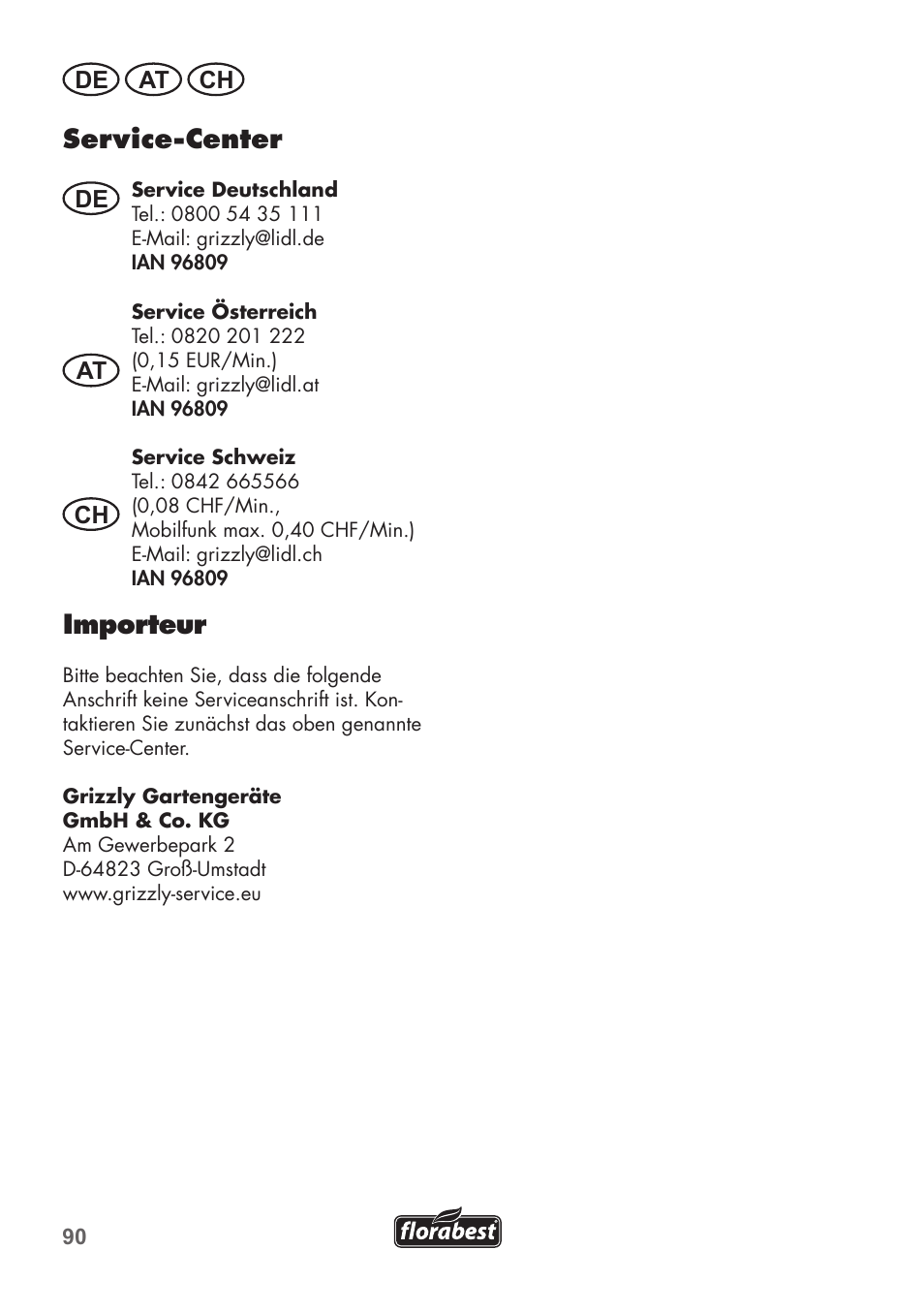 DE AT CH

Service-Center

DE

Service Deutschland
Tel.: 0800 54 35 111
E-Mail: grizzly@lidl.de
IAN 96809

AT

Service Österreich
Tel.: 0820 201 222
(0,15 EUR/Min.)
E-Mail: grizzly@lidl.at
IAN 96809

CH

Service Schweiz
Tel.: 0842 665566
(0,08 CHF/Min.,
Mobilfunk max. 0,40 CHF/Min.)
E-Mail: grizzly@lidl.ch
IAN 96809

Importeur

Bitte beachten Sie, dass die folgende Anschrift keine Serviceanschrift ist. Kontaktieren Sie zunächst das oben genannte Service-Center.

Grizzly Gartengeräte
GmbH & Co. KG
Am Gewerbepark 2
D-64823 Groß-Umstadt
www.grizzly-service.eu

90

florabest